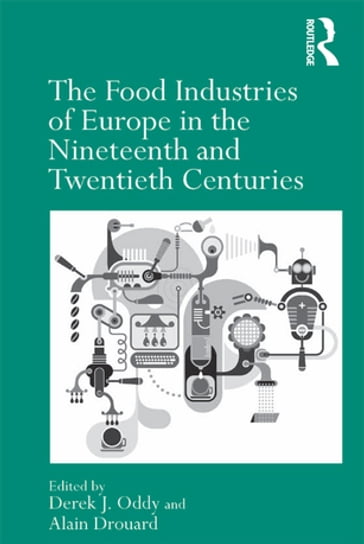 ROUTLEDGE

The Food Industries of Europe in the Nineteenth and Twentieth Centuries

Edited by
Derek J. Oddy and
Alain Drouard